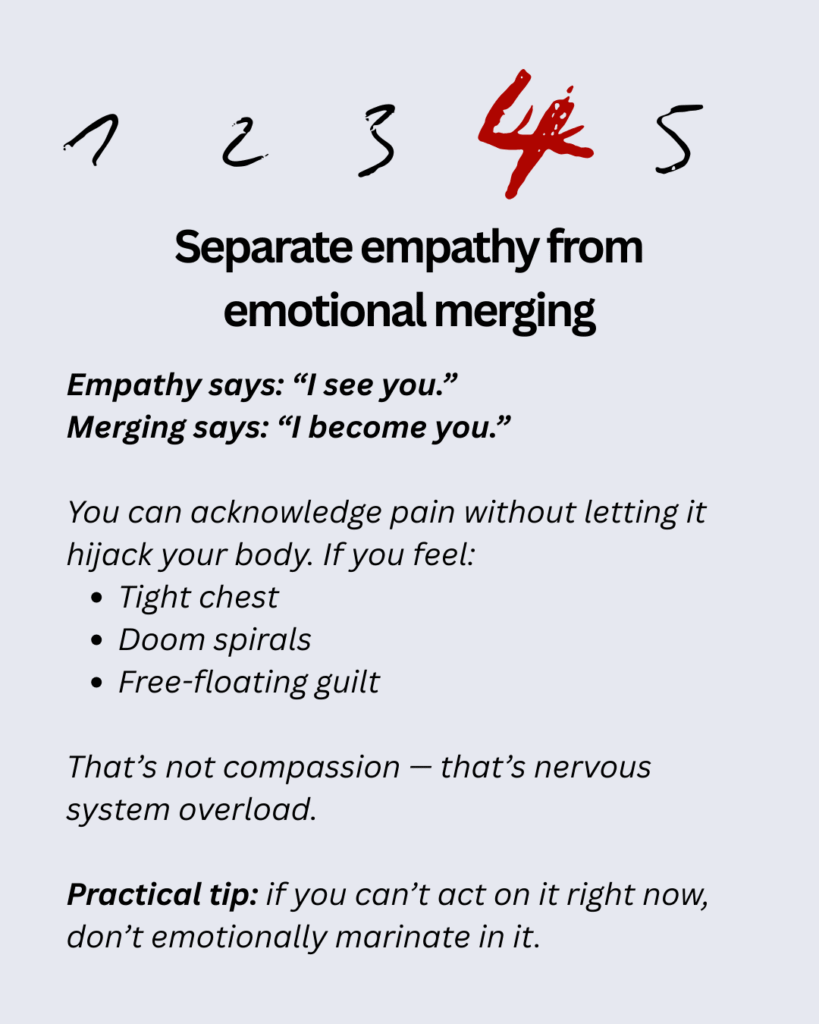 1 2 3 4 5

Separate empathy from emotional merging

Empathy says: "I see you."
Merging says: "I become you."

You can acknowledge pain without letting it hijack your body. If you feel:

• Tight chest
• Doom spirals
• Free-floating guilt

That's not compassion — that's nervous system overload.

Practical tip: if you can't act on it right now, don't emotionally marinate in it.